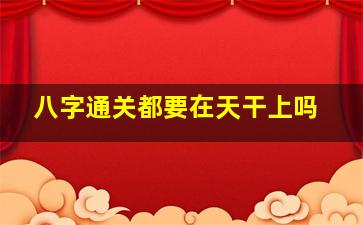 八字通关都要在天干上吗